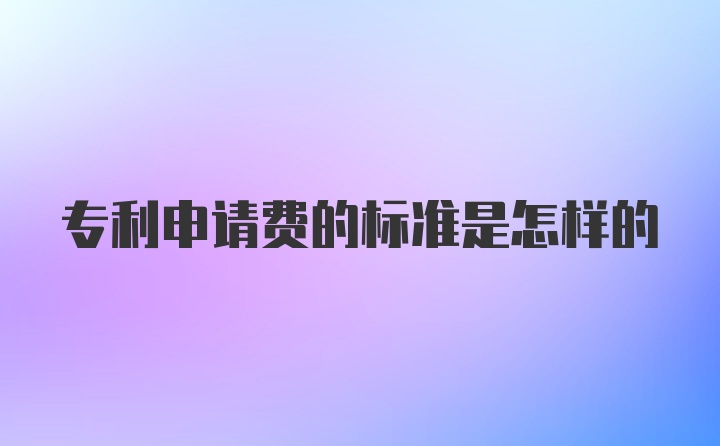 专利申请费的标准是怎样的